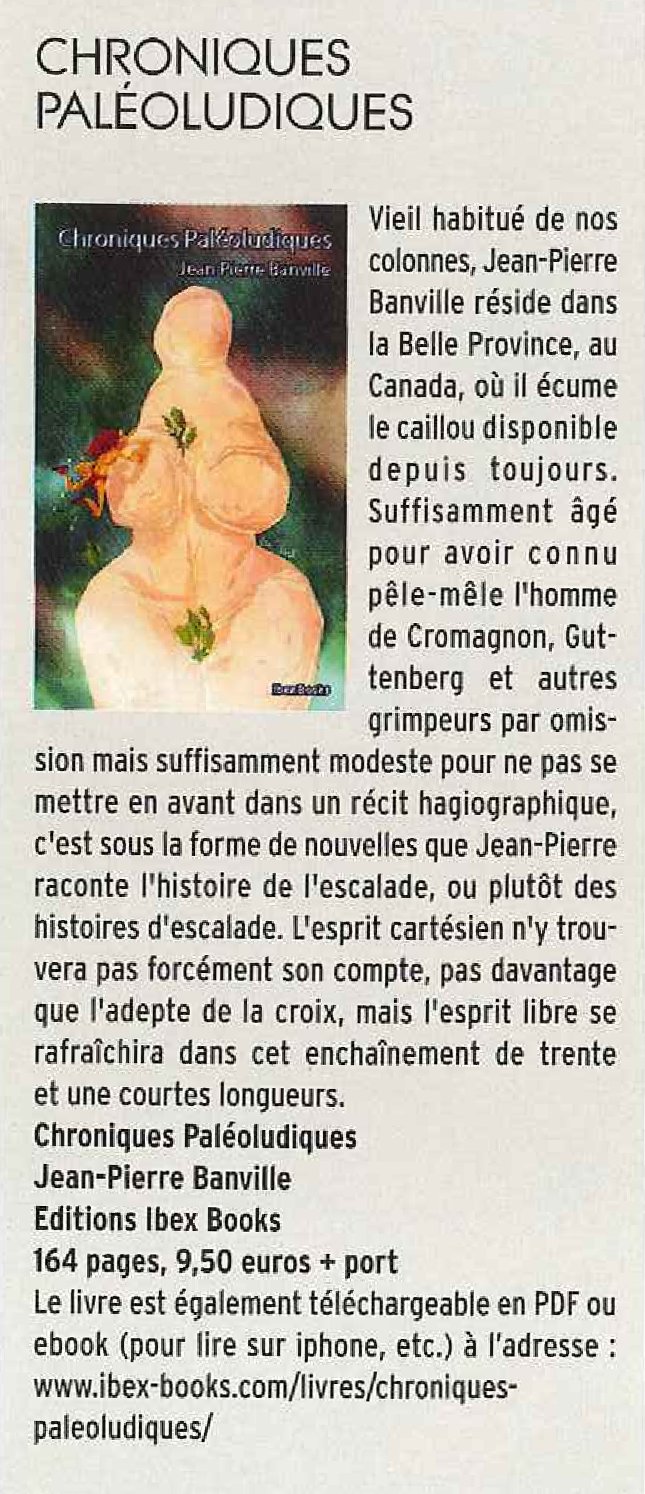 CHRONIQUES PALÉOLUDIQUES

Chroniques Paléoludiques
Jean Pierre Banville

Ibex Books

Vieil habitué de nos colonnes, Jean-Pierre Banville réside dans la Belle Province, au Canada, où il écume le caillou disponible depuis toujours. Suffisamment âgé pour avoir connu pêle-mêle l'homme de Cromagnon, Guttenberg et autres grimpeurs par omission mais suffisamment modeste pour ne pas se mettre en avant dans un récit hagiographique, c'est sous la forme de nouvelles que Jean-Pierre raconte l'histoire de l'escalade, ou plutôt des histoires d'escalade. L'esprit cartésien n'y trouvera pas forcément son compte, pas davantage que l'adepte de la croix, mais l'esprit libre se rafraîchira dans cet enchaînement de trente et une courtes longueurs.

Chroniques Paléoludiques
Jean-Pierre Banville
Editions Ibex Books
164 pages, 9,50 euros + port

Le livre est également téléchargeable en PDF ou ebook (pour lire sur iphone, etc.) à l'adresse : www.ibex-books.com/livres/chroniques-paleoludiques/